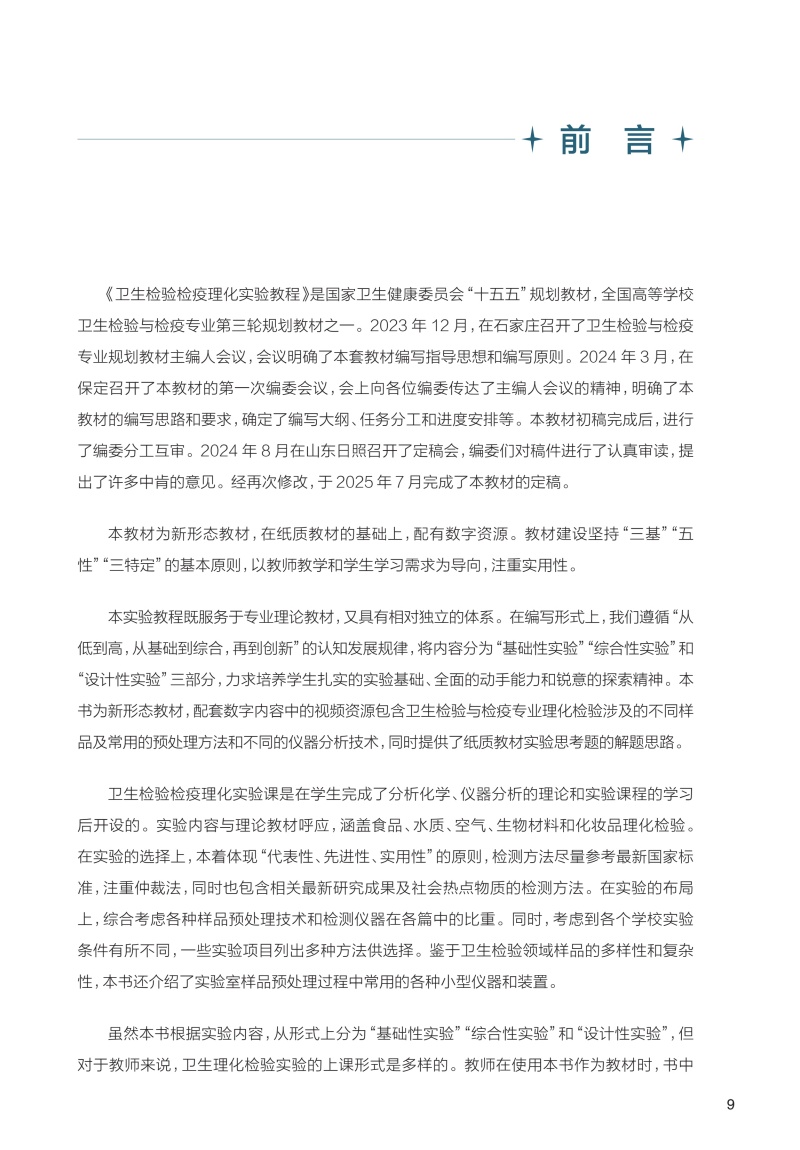 前 言

《卫生检验检疫理化实验教程》是国家卫生健康委员会“十五五”规划教材，全国高等学校卫生检验与检疫专业第三轮规划教材之一。2023 年 12 月，在石家庄召开了卫生检验与检疫专业规划教材主编人会议，会议明确了本套教材编写指导思想和编写原则。2024 年 3 月，在保定召开了本教材的第一次编委会议，会上向各位编委传达了主编人会议的精神，明确了本教材的编写思路和要求，确定了编写大纲、任务分工和进度安排等。本教材初稿完成后，进行了编委分工互审。2024 年 8 月在山东日照召开了定稿会，编委们对稿件进行了认真审读，提出了许多中肯的意见。经再次修改，于 2025 年 7 月完成了本教材的定稿。

本教材为新形态教材，在纸质教材的基础上，配有数字资源。教材建设坚持“三基”“五性”“三特定”的基本原则，以教师教学和学生学习需求为导向，注重实用性。

本实验教程既服务于专业理论教材，又具有相对独立的体系。在编写形式上，我们遵循“从低到高，从基础到综合，再到创新”的认知发展规律，将内容分为“基础性实验”“综合性实验”和“设计性实验”三部分，力求培养学生扎实的实验基础、全面的动手能力和锐意的探索精神。本书为新形态教材，配套数字内容中的视频资源包含卫生检验与检疫专业理化检验涉及的不同样品及常用的预处理方法和不同的仪器分析技术，同时提供了纸质教材实验思考题的解题思路。

卫生检验检疫理化实验课是在学生完成了分析化学、仪器分析的理论和实验课程的学习后开设的。实验内容与理论教材呼应，涵盖食品、水质、空气、生物材料和化妆品理化检验。在实验的选择上，本着体现“代表性、先进性、实用性”的原则，检测方法尽量参考最新国家标准，注重仲裁法，同时也包含相关最新研究成果及社会热点物质的检测方法。在实验的布局上，综合考虑各种样品预处理技术和检测仪器在各篇中的比重。同时，考虑到各个学校实验条件有所不同，一些实验项目列出多种方法供选择。鉴于卫生检验领域样品的多样性和复杂性，本书还介绍了实验室样品预处理过程中常用的各种小型仪器和装置。

虽然本书根据实验内容，从形式上分为“基础性实验”“综合性实验”和“设计性实验”，但对于教师来说，卫生理化检验实验的上课形式是多样的。教师在使用本书作为教材时，书中

9